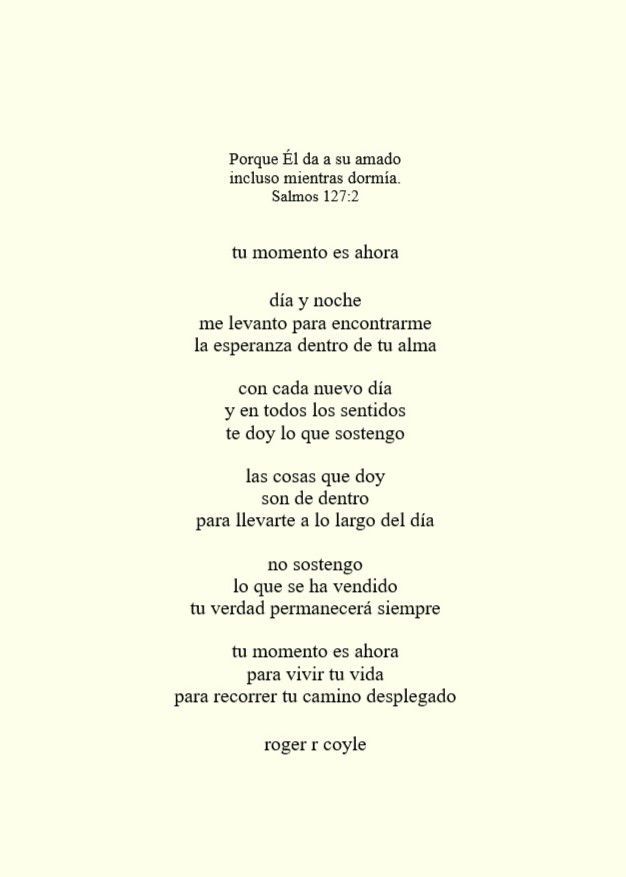 Porque Él da a su amado
incluso mientras dormía.
Salmos 127:2

tu momento es ahora

día y noche
me levanto para encontrarme
la esperanza dentro de tu alma

con cada nuevo día
y en todos los sentidos
te doy lo que sostengo

las cosas que doy
son de dentro
para llevarte a lo largo del día

no sostengo
lo que se ha vendido
tu verdad permanecerá siempre

tu momento es ahora
para vivir tu vida
para recorrer tu camino desplegado

roger r coyle